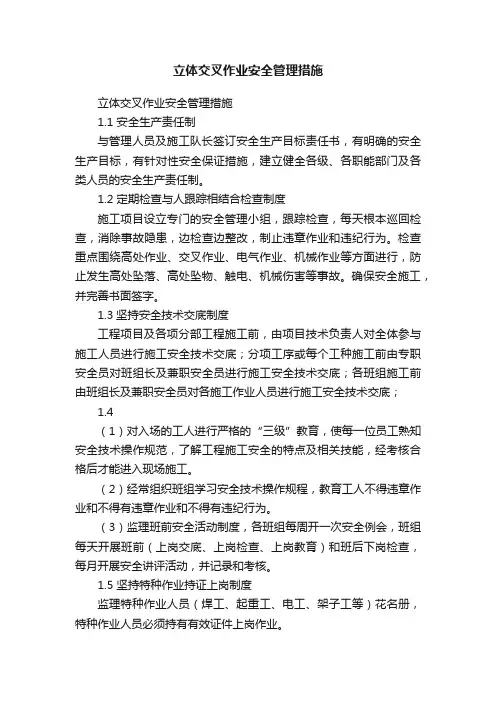 立体交叉作业安全管理措施

立体交叉作业安全管理措施

1.1 安全生产责任制

与管理人员及施工队长签订安全生产目标责任书，有明确的安全生产目标，有针对性安全保证措施，建立健全各级、各职能部门及各类人员的安全生产责任制。

1.2 定期检查与人跟踪相结合检查制度

施工项目设立专门的安全管理小组，跟踪检查，每天根本巡回检查，消除事故隐患，边检查边整改，制止违章作业和违纪行为。检查重点围绕高处作业、交叉作业、电气作业、机械作业等方面进行，防止发生高处坠落、高处坠物、触电、机械伤害等事故。确保安全施工，并完善书面签字。

1.3 坚持安全技术交底制度

工程项目及各项分部工程施工前，由项目技术负责人对全体参与施工人员进行施工安全技术交底；分项工序或每个工种施工前由专职安全员对班组长及兼职安全员进行施工安全技术交底；各班组施工前由班组长及兼职安全员对各施工作业人员进行施工安全技术交底；

1.4

（1）对入场的工人进行严格的“三级”教育，使每一位员工熟知安全技术操作规范，了解工程施工安全的特点及相关技能，经考核合格后才能进入现场施工。

（2）经常组织班组学习安全技术操作规程，教育工人不得违章作业和不得有违章作业和不得有违纪行为。

（3）监理班前安全活动制度，各班组每周开一次安全例会，班组每天开展班前（上岗交底、上岗检查、上岗教育）和班后下岗检查，每月开展安全讲评活动，并记录和考核。

1.5 坚持特种作业持证上岗制度

监理特种作业人员（焊工、起重工、电工、架子工等）花名册，特种作业人员必须持有有效证件上岗作业。